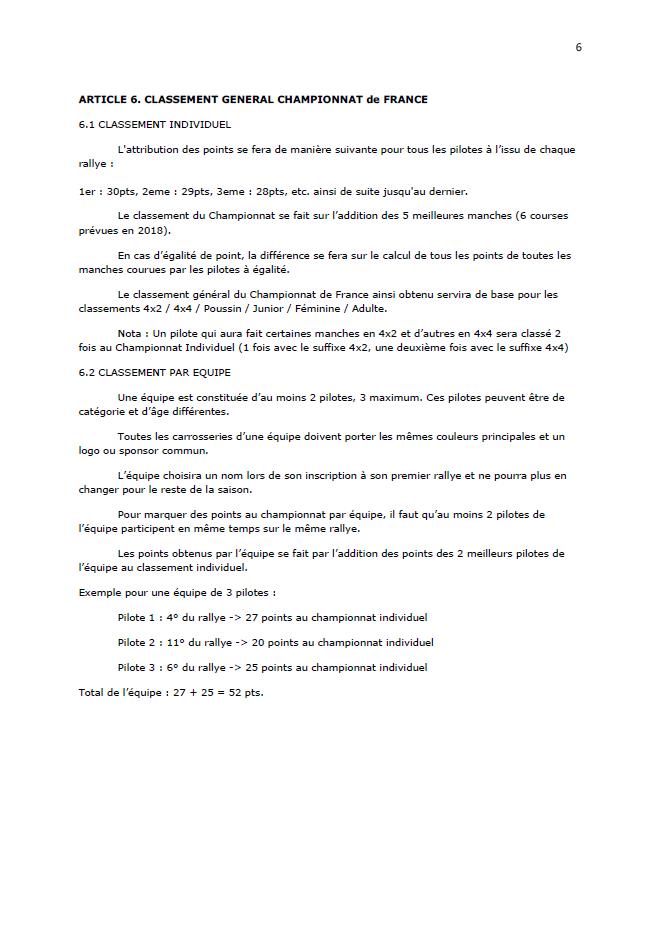 6

ARTICLE 6. CLASSEMENT GENERAL CHAMPIONNAT de FRANCE

6.1 CLASSEMENT INDIVIDUEL

L'attribution des points se fera de manière suivante pour tous les pilotes à l'issu de chaque rallye :

1er : 30pts, 2eme : 29pts, 3eme : 28pts, etc. ainsi de suite jusqu'au dernier.

Le classement du Championnat se fait sur l'addition des 5 meilleures manches (6 courses prévues en 2018).

En cas d'égalité de point, la différence se fera sur le calcul de tous les points de toutes les manches courues par les pilotes à égalité.

Le classement général du Championnat de France ainsi obtenu servira de base pour les classements 4x2 / 4x4 / Poussin / Junior / Féminine / Adulte.

Nota : Un pilote qui aura fait certaines manches en 4x2 et d'autres en 4x4 sera classé 2 fois au Championnat Individuel (1 fois avec le suffixe 4x2, une deuxième fois avec le suffixe 4x4)

6.2 CLASSEMENT PAR EQUIPE

Une équipe est constituée d'au moins 2 pilotes, 3 maximum. Ces pilotes peuvent être de catégorie et d'âge différentes.

Toutes les carrosseries d'une équipe doivent porter les mêmes couleurs principales et un logo ou sponsor commun.

L'équipe choisira un nom lors de son inscription à son premier rallye et ne pourra plus en changer pour le reste de la saison.

Pour marquer des points au championnat par équipe, il faut qu'au moins 2 pilotes de l'équipe participent en même temps sur le même rallye.

Les points obtenus par l'équipe se fait par l'addition des points des 2 meilleurs pilotes de l'équipe au classement individuel.

Exemple pour une équipe de 3 pilotes :

Pilote 1 : 4° du rallye -> 27 points au championnat individuel

Pilote 2 : 11° du rallye -> 20 points au championnat individuel

Pilote 3 : 6° du rallye -> 25 points au championnat individuel

Total de l'équipe : 27 + 25 = 52 pts.